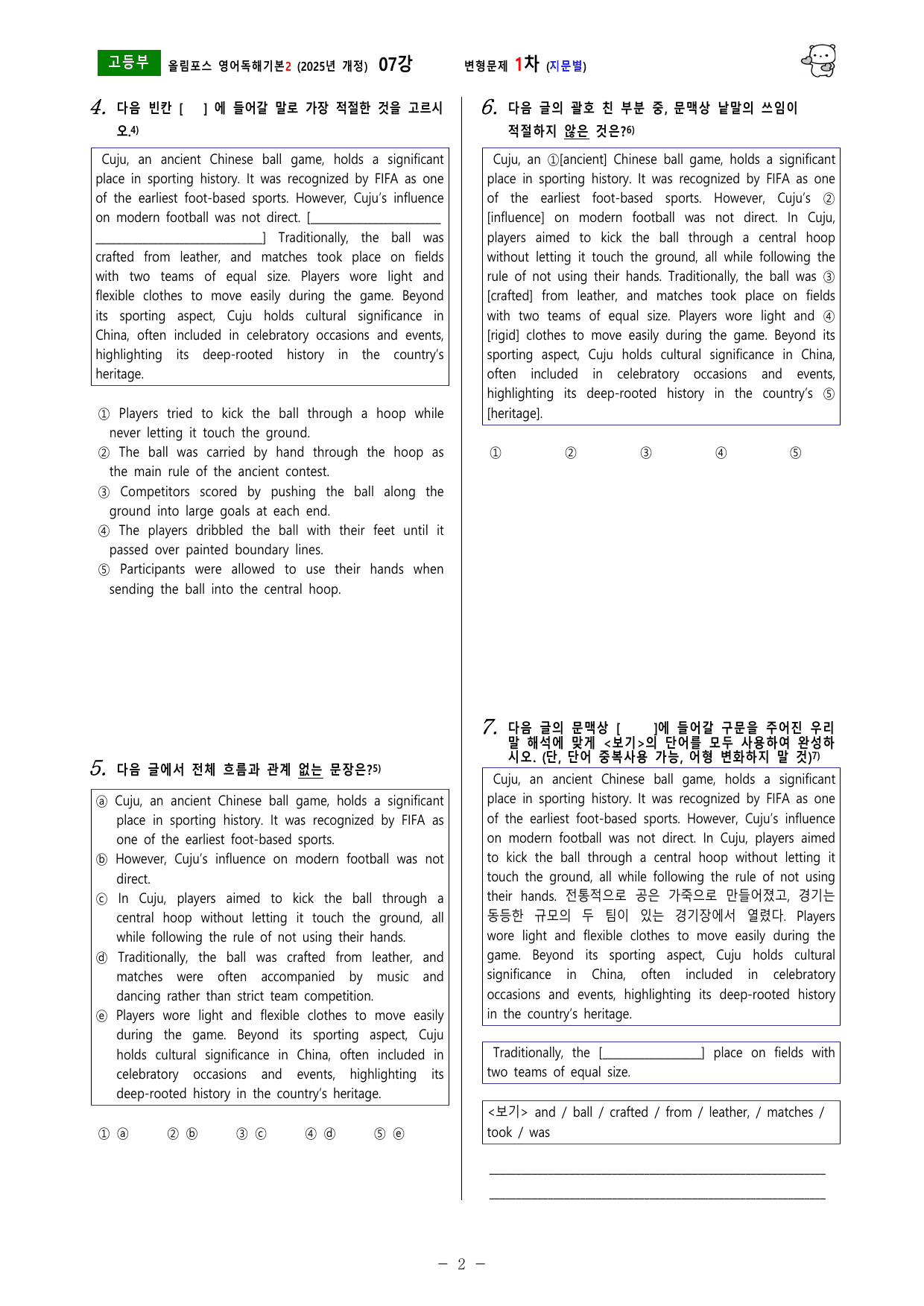 고등부 올림포스 영어독해기본2 (2025년 개정) 07강 변형문제 1차 (지문별)

4. 다음 빈칸 [ ] 에 들어갈 말로 가장 적절한 것을 고르시오.$^{4)}$

Cuju, an ancient Chinese ball game, holds a significant place in sporting history. It was recognized by FIFA as one of the earliest foot-based sports. However, Cuju's influence on modern football was not direct. [____] Traditionally, the ball was crafted from leather, and matches took place on fields with two teams of equal size. Players wore light and flexible clothes to move easily during the game. Beyond its sporting aspect, Cuju holds cultural significance in China, often included in celebratory occasions and events, highlighting its deep-rooted history in the country's heritage.

① Players tried to kick the ball through a hoop while never letting it touch the ground.
② The ball was carried by hand through the hoop as the main rule of the ancient contest.
③ Competitors scored by pushing the ball along the ground into large goals at each end.
④ The players dribbled the ball with their feet until it passed over painted boundary lines.
⑤ Participants were allowed to use their hands when sending the ball into the central hoop.

5. 다음 글에서 전체 흐름과 관계 없는 문장은?$^{5)}$

ⓐ Cuju, an ancient Chinese ball game, holds a significant place in sporting history. It was recognized by FIFA as one of the earliest foot-based sports.
ⓑ However, Cuju's influence on modern football was not direct.
ⓒ In Cuju, players aimed to kick the ball through a central hoop without letting it touch the ground, all while following the rule of not using their hands.
ⓓ Traditionally, the ball was crafted from leather, and matches were often accompanied by music and dancing rather than strict team competition.
ⓔ Players wore light and flexible clothes to move easily during the game. Beyond its sporting aspect, Cuju holds cultural significance in China, often included in celebratory occasions and events, highlighting its deep-rooted history in the country's heritage.

① ⓐ ② ⓑ ③ ⓒ ④ ⓓ ⑤ ⓔ

6. 다음 글의 괄호 친 부분 중, 문맥상 낱말의 쓰임이 적절하지 않은 것은?$^{6)}$

Cuju, an ①[ancient] Chinese ball game, holds a significant place in sporting history. It was recognized by FIFA as one of the earliest foot-based sports. However, Cuju's ②[influence] on modern football was not direct. In Cuju, players aimed to kick the ball through a central hoop without letting it touch the ground, all while following the rule of not using their hands. Traditionally, the ball was ③[crafted] from leather, and matches took place on fields with two teams of equal size. Players wore light and ④[rigid] clothes to move easily during the game. Beyond its sporting aspect, Cuju holds cultural significance in China, often included in celebratory occasions and events, highlighting its deep-rooted history in the country's ⑤[heritage].

① ② ③ ④ ⑤

7. 다음 글의 문맥상 [ ]에 들어갈 구문을 주어진 우리말 해석에 맞게 <보기>의 단어를 모두 사용하여 완성하시오. (단, 단어 중복사용 가능, 어형 변화하지 말 것)$^{7)}$

Cuju, an ancient Chinese ball game, holds a significant place in sporting history. It was recognized by FIFA as one of the earliest foot-based sports. However, Cuju's influence on modern football was not direct. In Cuju, players aimed to kick the ball through a central hoop without letting it touch the ground, all while following the rule of not using their hands. 전통적으로 공은 가죽으로 만들어졌고, 경기는 동등한 규모의 두 팀이 있는 경기장에서 열렸다. Players wore light and flexible clothes to move easily during the game. Beyond its sporting aspect, Cuju holds cultural significance in China, often included in celebratory occasions and events, highlighting its deep-rooted history in the country's heritage.

Traditionally, the [____] place on fields with two teams of equal size.

<보기> and / ball / crafted / from / leather, / matches / took / was

____
____

- 2 -